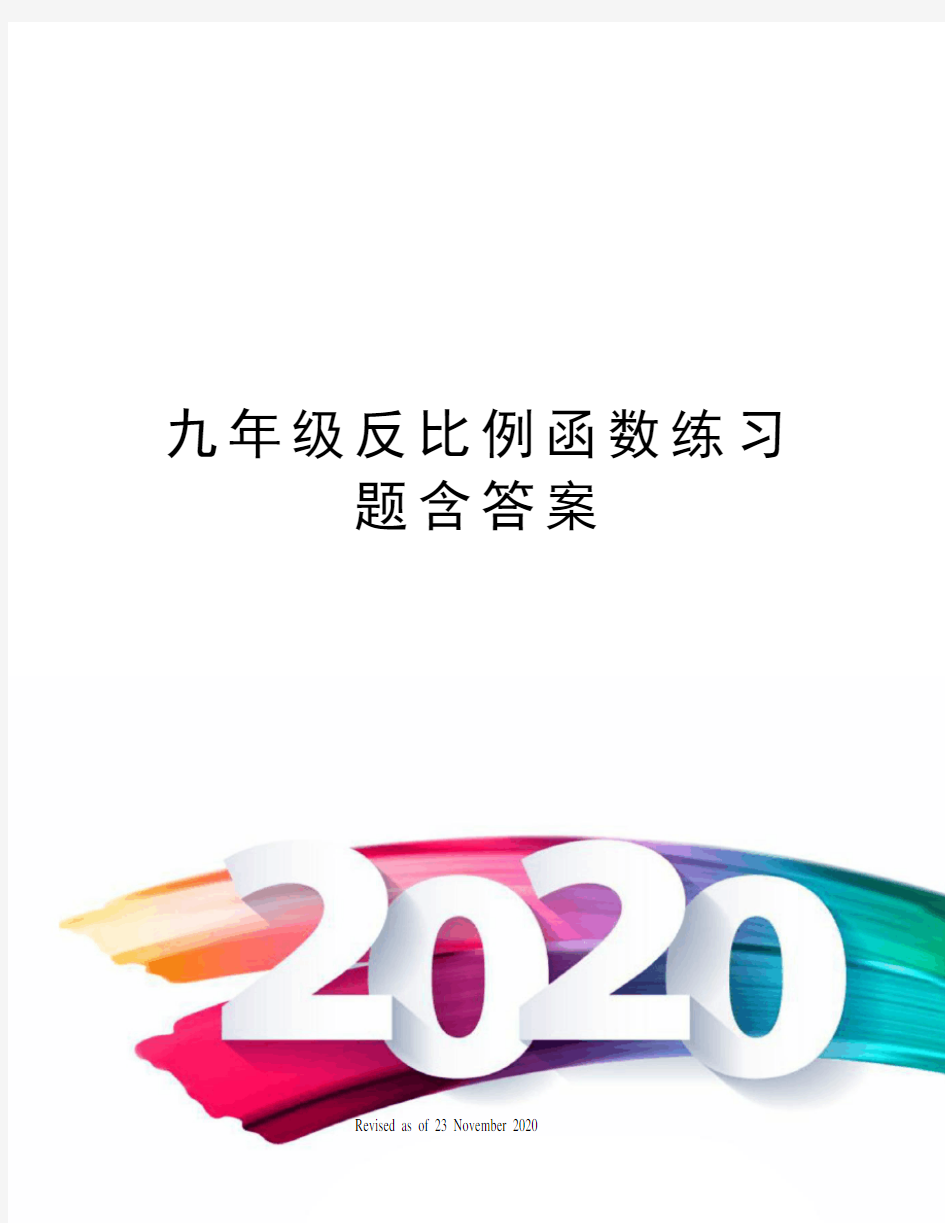 九年级反比例函数练习题含答案

2020

Revised as of 23 November 2020